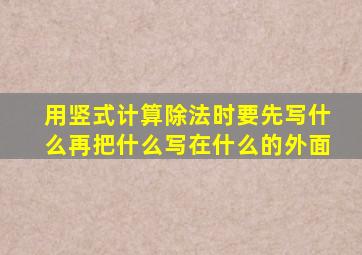 用竖式计算除法时要先写什么再把什么写在什么的外面